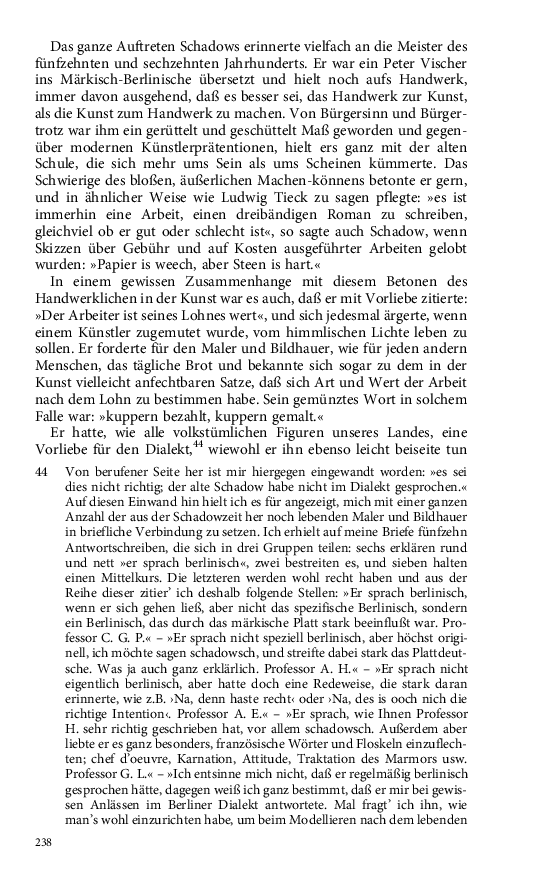 Das ganze Auftreten Schadows erinnerte vielfach an die Meister des fünfzehnten und sechzehnten Jahrhunderts. Er war ein Peter Vischer ins Märkisch-Berlinische übersetzt und hielt noch aufs Handwerk, immer davon ausgehend, daß es besser sei, das Handwerk zur Kunst, als die Kunst zum Handwerk zu machen. Von Bürgersinn und Bürgertrotz war ihm ein gerüttelt und geschüttelt Maß geworden und gegenüber modernen Künstlerprätentionen, hielt ers ganz mit der alten Schule, die sich mehr ums Sein als ums Scheinen kümmerte. Das Schwierige des bloßen, äußerlichen Machen-könnens betonte er gern, und in ähnlicher Weise wie Ludwig Tieck zu sagen pflegte: »es ist immerhin eine Arbeit, einen dreibändigen Roman zu schreiben, gleichviel ob er gut oder schlecht ist«, so sagte auch Schadow, wenn Skizzen über Gebühr und auf Kosten ausgeführter Arbeiten gelobt wurden: »Papier is weech, aber Steen is hart.«

In einem gewissen Zusammenhange mit diesem Betonen des Handwerklichen in der Kunst war es auch, daß er mit Vorliebe zitierte: »Der Arbeiter ist seines Lohnes wert«, und sich jedesmal ärgerte, wenn einem Künstler zugemutet wurde, vom himmlischen Lichte leben zu sollen. Er forderte für den Maler und Bildhauer, wie für jeden andern Menschen, das tägliche Brot und bekannte sich sogar zu dem in der Kunst vielleicht anfechtbaren Satze, daß sich Art und Wert der Arbeit nach dem Lohn zu bestimmen habe. Sein gemünztes Wort in solchem Falle war: »kuppern bezahlt, kuppern gemalt.«

Er hatte, wie alle volkstümlichen Figuren unseres Landes, eine Vorliebe für den Dialekt,$^{44}$ wiewohl er ihn ebenso leicht beiseite tun

44 Von berufener Seite her ist mir hiergegen eingewandt worden: »es sei dies nicht richtig; der alte Schadow habe nicht im Dialekt gesprochen.« Auf diesen Einwand hin hielt ich es für angezeigt, mich mit einer ganzen Anzahl der aus der Schadowzeit her noch lebenden Maler und Bildhauer in briefliche Verbindung zu setzen. Ich erhielt auf meine Briefe fünfzehn Antwortschreiben, die sich in drei Gruppen teilen: sechs erklären rund und nett »er sprach berlinisch«, zwei bestreiten es, und sieben halten einen Mittelkurs. Die letzteren werden wohl recht haben und aus der Reihe dieser zitier' ich deshalb folgende Stellen: »Er sprach berlinisch, wenn er sich gehen ließ, aber nicht das spezifische Berlinisch, sondern ein Berlinisch, das durch das märkische Platt stark beeinflußt war. Professor C. G. P.« – »Er sprach nicht speziell berlinisch, aber höchst originell, ich möchte sagen schadowsch, und streifte dabei stark das Plattdeutsche. Was ja auch ganz erklärlich. Professor A. H.« – »Er sprach nicht eigentlich berlinisch, aber hatte doch eine Redeweise, die stark daran erinnerte, wie z.B. ›Na, denn haste recht‹ oder ›Na, des is ooch nich die richtige Intention‹. Professor A. E.« – »Er sprach, wie Ihnen Professor H. sehr richtig geschrieben hat, vor allem schadowsch. Außerdem aber liebte er es ganz besonders, französische Wörter und Floskeln einzuflechten; chef d'oeuvre, Karnation, Attitude, Traktation des Marmors usw. Professor G. L.« – »Ich entsinne mich nicht, daß er regelmäßig berlinisch gesprochen hätte, dagegen weiß ich ganz bestimmt, daß er mir bei gewissen Anlässen im Berliner Dialekt antwortete. Mal fragt' ich ihn, wie man's wohl einzurichten habe, um beim Modellieren nach dem lebenden

238